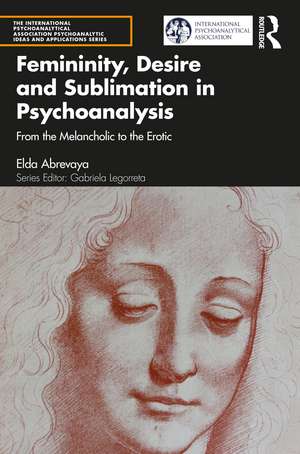 THE INTERNATIONAL PSYCHOANALYTICAL ASSOCIATION PSYCHOANALYTIC IDEAS AND APPLICATIONS SERIES

INTERNATIONAL PSYCHOANALYTICAL ASSOCIATION

ROUTLEDGE

Femininity, Desire and Sublimation in Psychoanalysis

From the Melancholic to the Erotic

Elda Abrevaya

Series Editor: Gabriela Legorreta